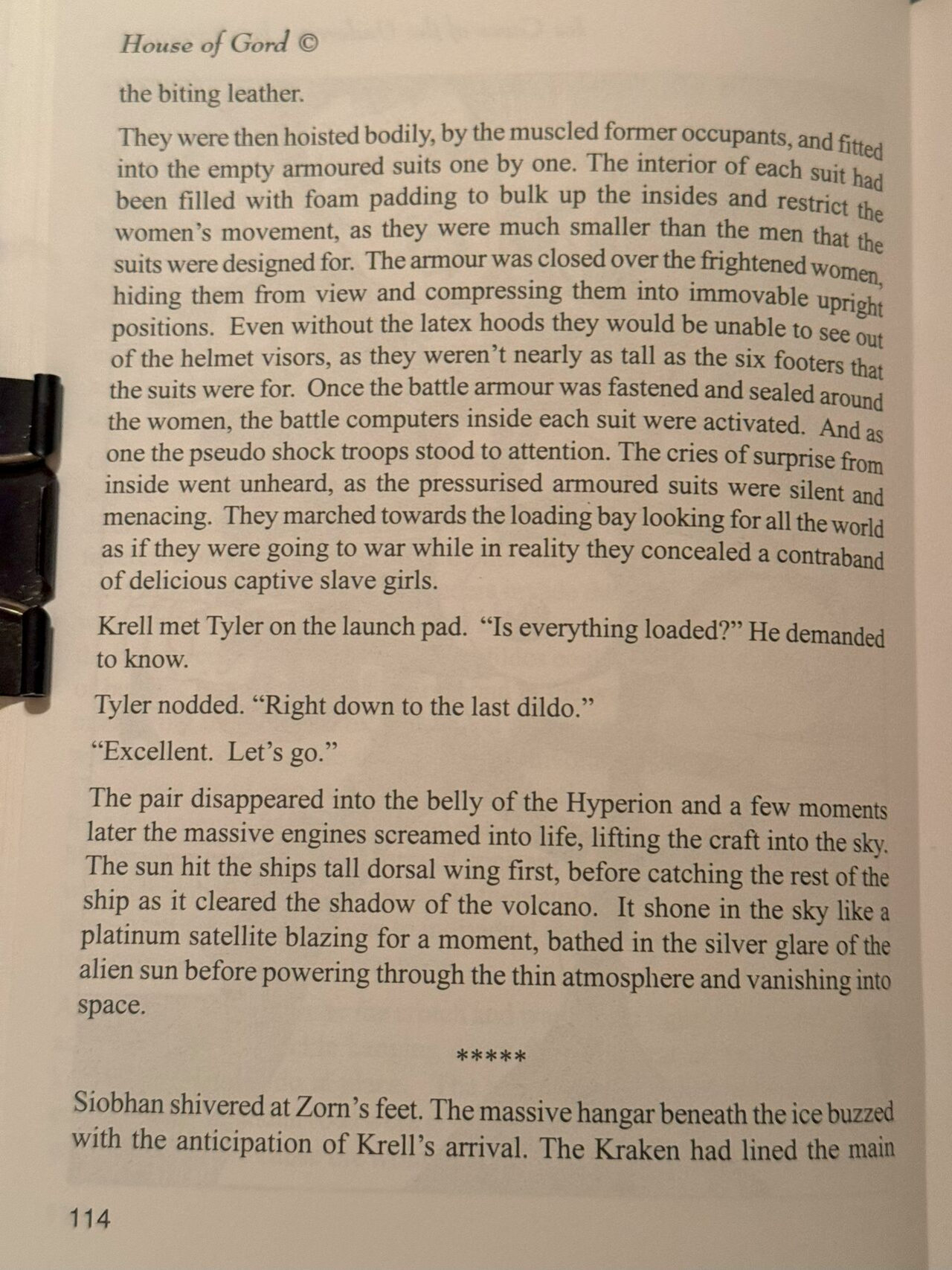 House of Gord ©

the biting leather.

They were then hoisted bodily, by the muscled former occupants, and fitted into the empty armoured suits one by one. The interior of each suit had been filled with foam padding to bulk up the insides and restrict the women's movement, as they were much smaller than the men that the suits were designed for. The armour was closed over the frightened women, hiding them from view and compressing them into immovable upright positions. Even without the latex hoods they would be unable to see out of the helmet visors, as they weren't nearly as tall as the six footers that the suits were for. Once the battle armour was fastened and sealed around the women, the battle computers inside each suit were activated. And as one the pseudo shock troops stood to attention. The cries of surprise from inside went unheard, as the pressurised armoured suits were silent and menacing. They marched towards the loading bay looking for all the world as if they were going to war while in reality they concealed a contraband of delicious captive slave girls.

Krell met Tyler on the launch pad. "Is everything loaded?" He demanded to know.

Tyler nodded. "Right down to the last dildo."

"Excellent. Let's go."

The pair disappeared into the belly of the Hyperion and a few moments later the massive engines screamed into life, lifting the craft into the sky. The sun hit the ships tall dorsal wing first, before catching the rest of the ship as it cleared the shadow of the volcano. It shone in the sky like a platinum satellite blazing for a moment, bathed in the silver glare of the alien sun before powering through the thin atmosphere and vanishing into space.

*****

Siobhan shivered at Zorn's feet. The massive hangar beneath the ice buzzed with the anticipation of Krell's arrival. The Kraken had lined the main

114